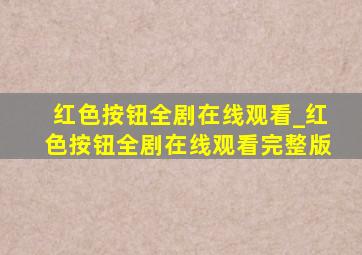 红色按钮全剧在线观看_红色按钮全剧在线观看完整版